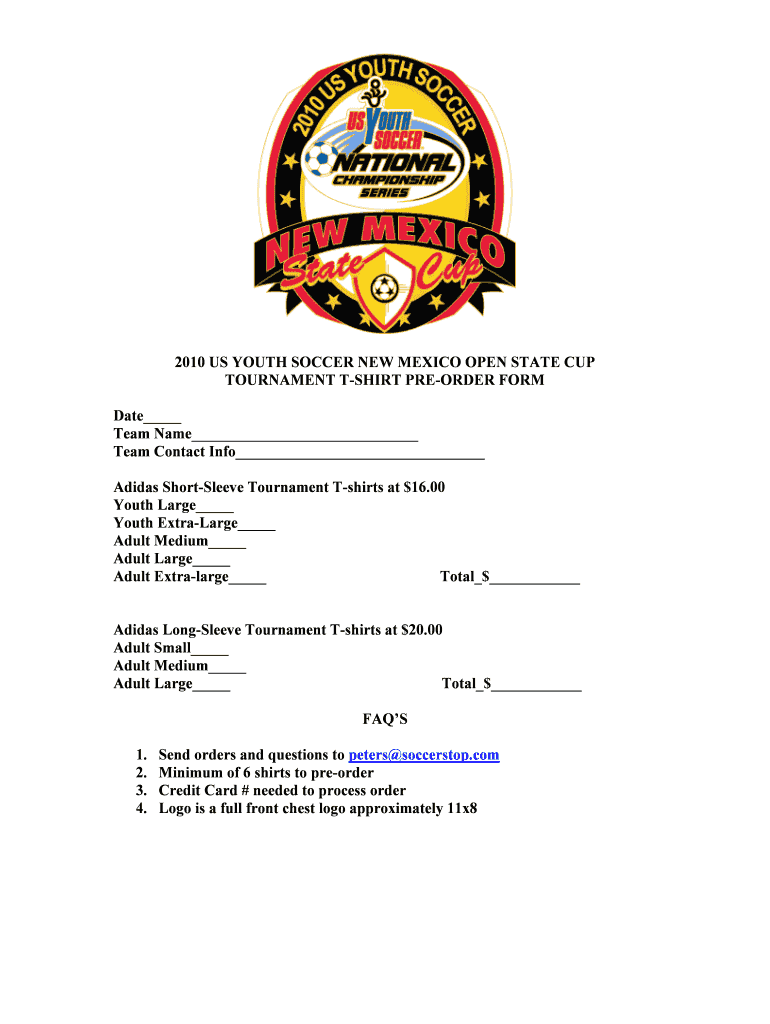 2010 US YOUTH SOCCER

US YOUTH SOCCER

NATIONAL CHAMPIONSHIP SERIES

NEW MEXICO State Cup

2010 US YOUTH SOCCER NEW MEXICO OPEN STATE CUP TOURNAMENT T-SHIRT PRE-ORDER FORM

Date_____
Team Name______________________________
Team Contact Info_________________________________

Adidas Short-Sleeve Tournament T-shirts at $16.00
Youth Large_____
Youth Extra-Large_____
Adult Medium_____
Adult Large_____
Adult Extra-large_____ Total_$____________

Adidas Long-Sleeve Tournament T-shirts at $20.00
Adult Small_____
Adult Medium_____
Adult Large_____ Total_$____________

FAQ'S

1. Send orders and questions to peters@soccerstop.com
2. Minimum of 6 shirts to pre-order
3. Credit Card # needed to process order
4. Logo is a full front chest logo approximately 11x8